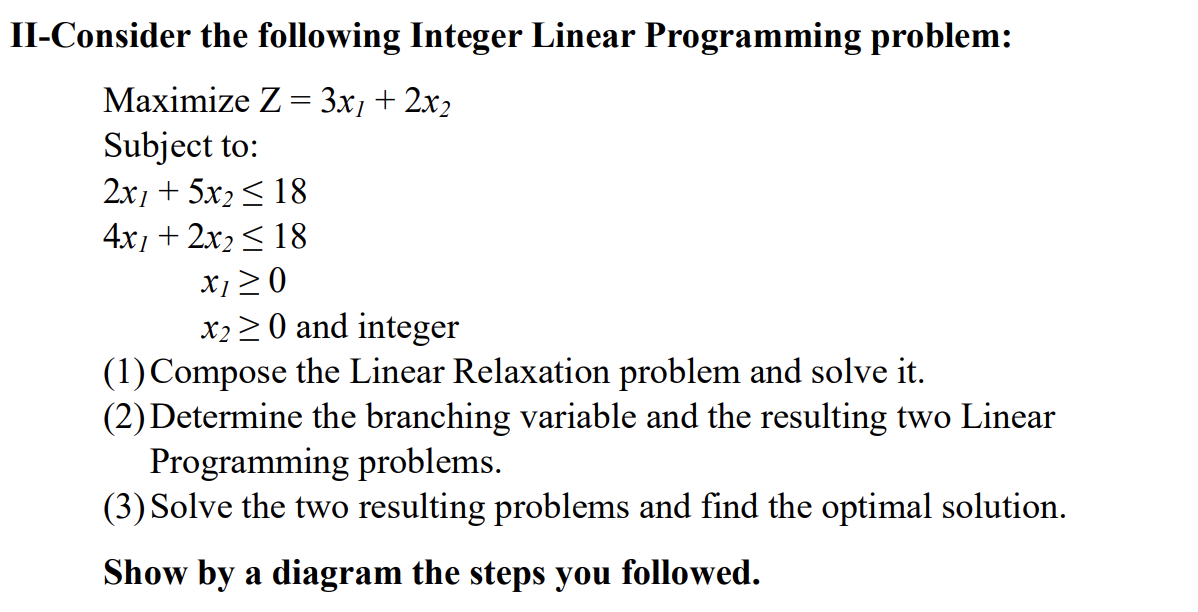 II-Consider the following Integer Linear Programming problem:

Maximize $Z = 3x_1 + 2x_2$
Subject to:
$2x_1 + 5x_2 \leq 18$
$4x_1 + 2x_2 \leq 18$
$x_1 \geq 0$
$x_2 \geq 0$ and integer

(1) Compose the Linear Relaxation problem and solve it.
(2) Determine the branching variable and the resulting two Linear Programming problems.
(3) Solve the two resulting problems and find the optimal solution.

Show by a diagram the steps you followed.